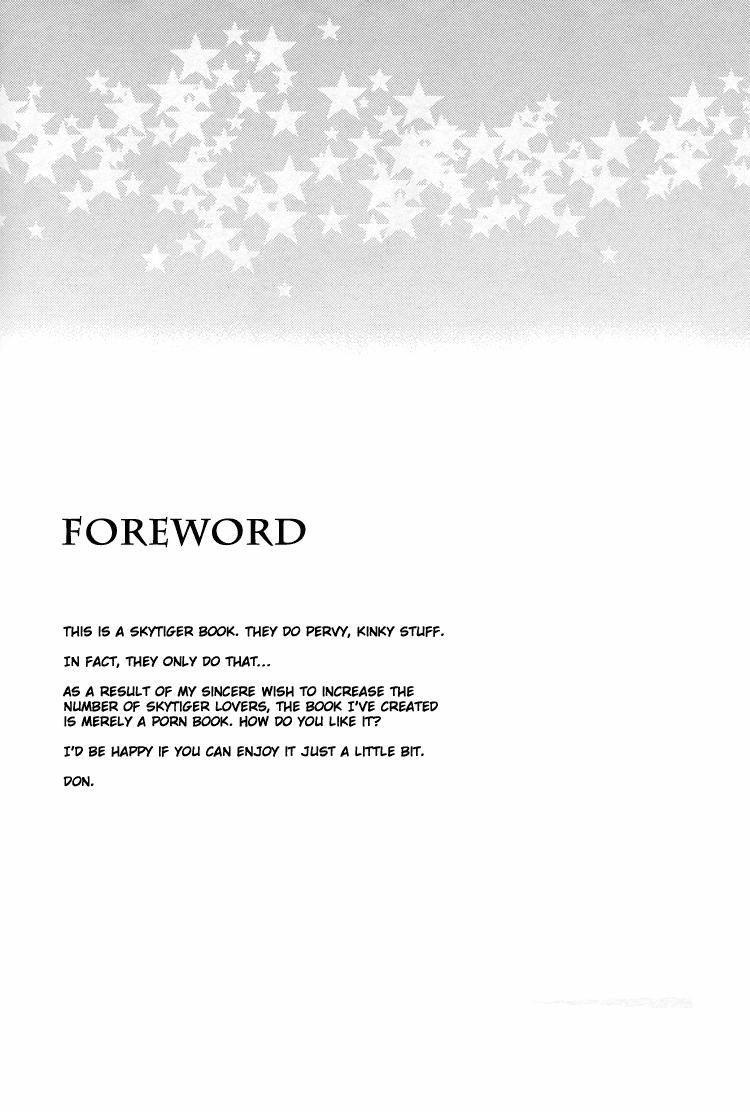 FOREWORD

THIS IS A SKYTIGER BOOK. THEY DO PERVY, KINKY STUFF.

IN FACT, THEY ONLY DO THAT...

AS A RESULT OF MY SINCERE WISH TO INCREASE THE NUMBER OF SKYTIGER LOVERS, THE BOOK I'VE CREATED IS MERELY A PORN BOOK. HOW DO YOU LIKE IT?

I'D BE HAPPY IF YOU CAN ENJOY IT JUST A LITTLE BIT.

DON.